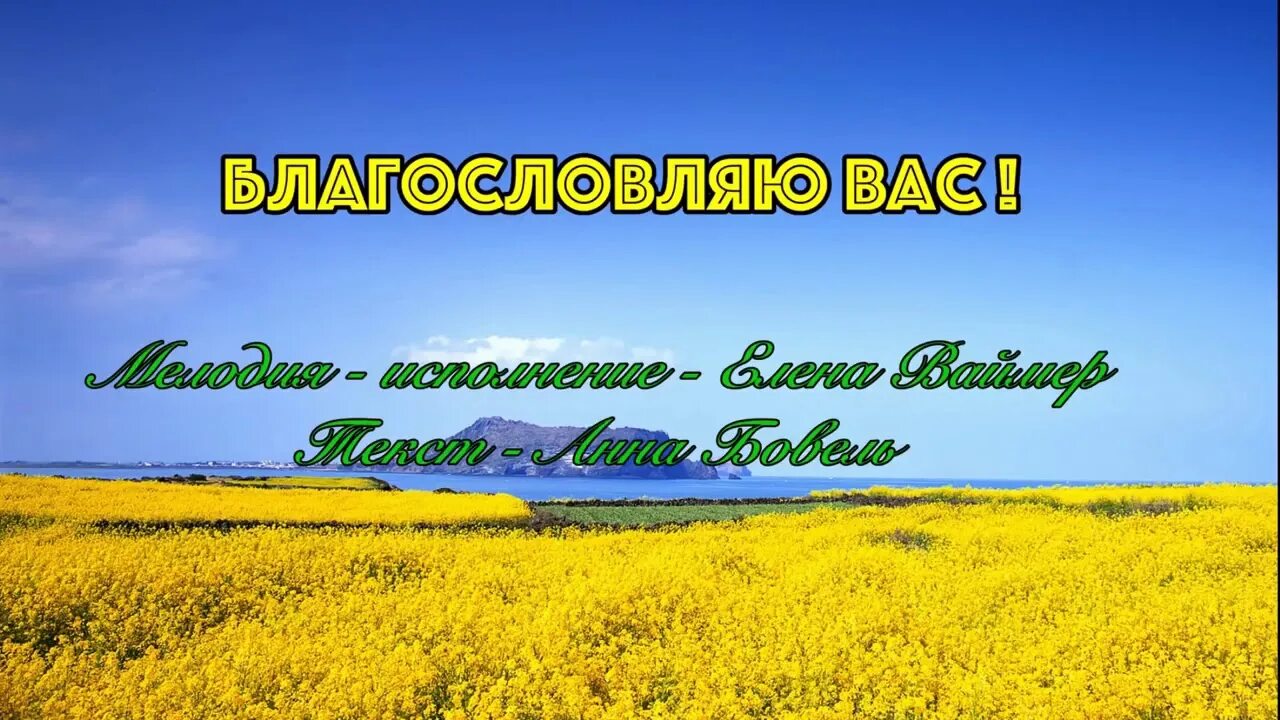 БЛАГОСЛОВЛЯЮ ВАС !

Мелодия - исполнение - Елена Ваймер
Текст - Анна Бовель